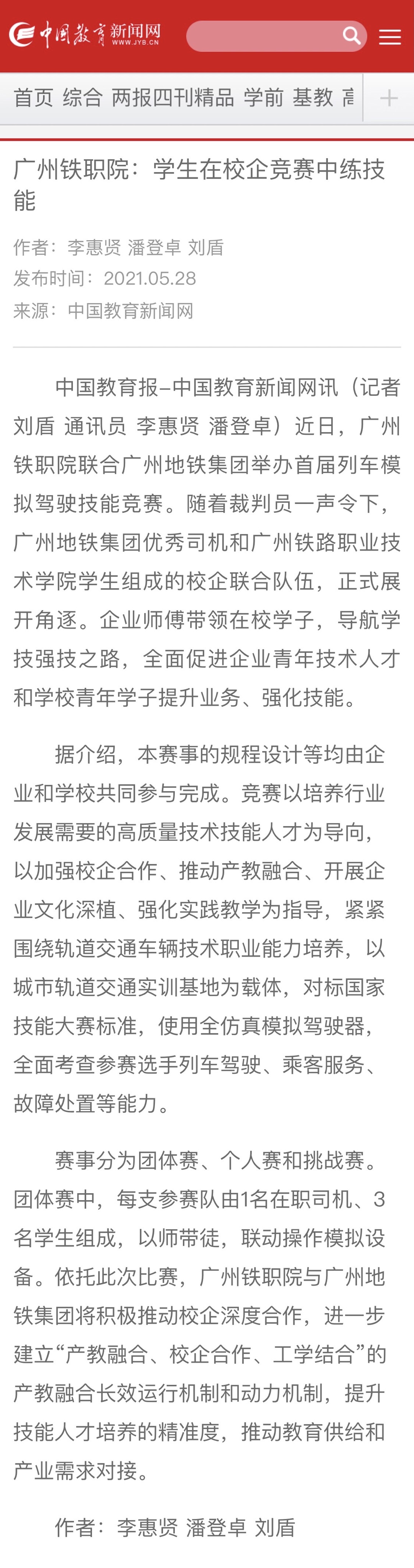 中国教育新闻网
WWW.JYB.CN

首页 综合 两报四刊精品 学前 基教 高

+

广州铁职院：学生在校企竞赛中练技能

作者：李惠贤 潘登卓 刘盾
发布时间：2021.05.28
来源：中国教育新闻网

中国教育报–中国教育新闻网讯（记者 刘盾 通讯员 李惠贤 潘登卓）近日，广州铁职院联合广州地铁集团举办首届列车模拟驾驶技能竞赛。随着裁判员一声令下，广州地铁集团优秀司机和广州铁路职业技术学院学生组成的校企联合队伍，正式展开角逐。企业师傅带领在校学子，导航学技强技之路，全面促进企业青年技术人才和学校青年学子提升业务、强化技能。

据介绍，本赛事的规程设计等均由企业和学校共同参与完成。竞赛以培养行业发展需要的高质量技术技能人才为导向，以加强校企合作、推动产教融合、开展企业文化深植、强化实践教学为指导，紧紧围绕轨道交通车辆技术职业能力培养，以城市轨道交通实训基地为载体，对标国家技能大赛标准，使用全仿真模拟驾驶器，全面考查参赛选手列车驾驶、乘客服务、故障处置等能力。

赛事分为团体赛、个人赛和挑战赛。团体赛中，每支参赛队由1名在职司机、3名学生组成，以师带徒，联动操作模拟设备。依托此次比赛，广州铁职院与广州地铁集团将积极推动校企深度合作，进一步建立“产教融合、校企合作、工学结合”的产教融合长效运行机制和动力机制，提升技能人才培养的精准度，推动教育供给和产业需求对接。

作者：李惠贤 潘登卓 刘盾